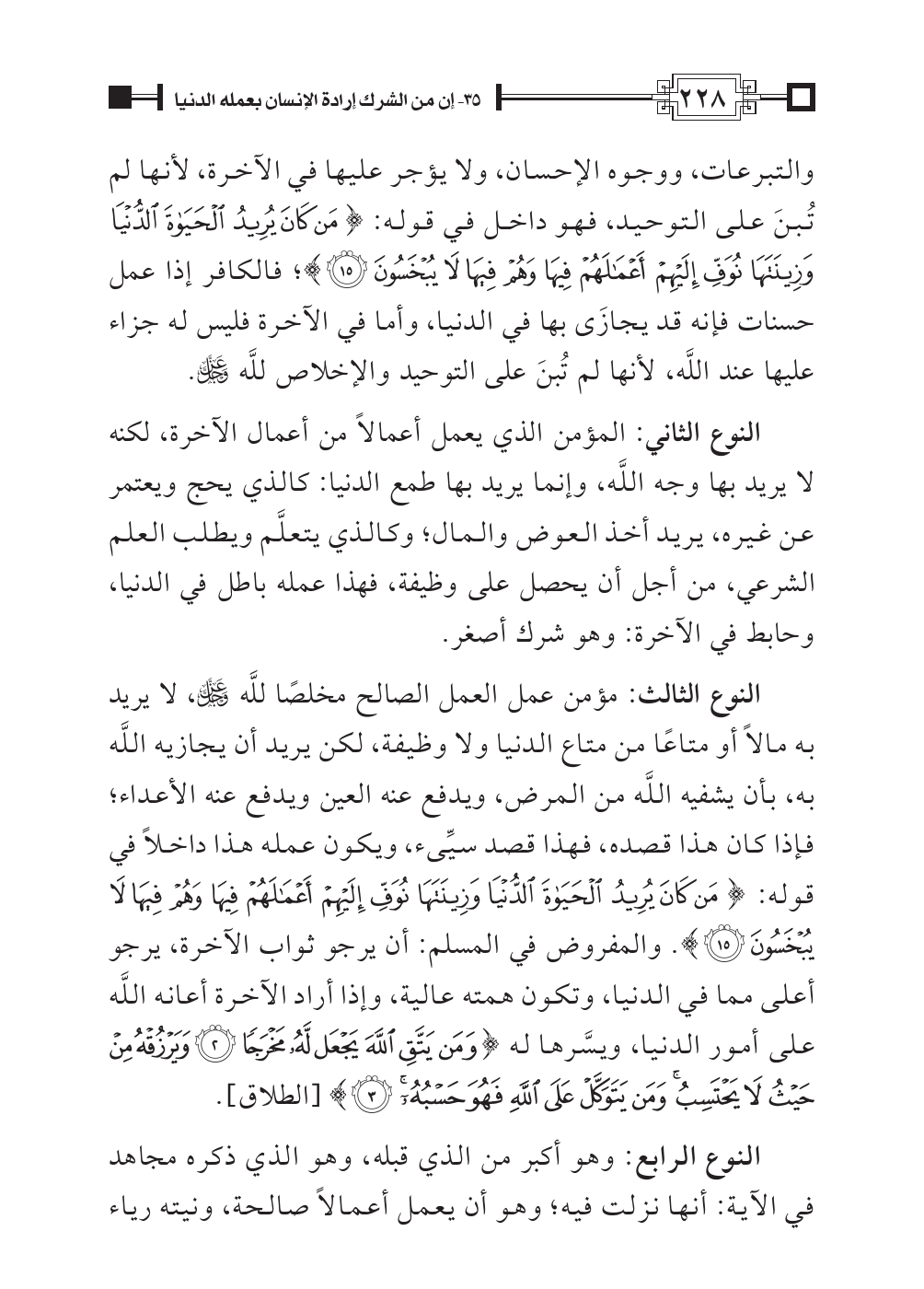 ٢٢٨ ٣٥- إن من الشرك إرادة الإنسان بعمله الدنيا

والتبرعات، ووجوه الإحسان، ولا يؤجر عليها في الآخرة، لأنها لم تُبنَ على التوحيد، فهو داخل في قوله: ﴿مَن كَانَ يُرِيدُ ٱلْحَيَوٰةَ ٱلدُّنْيَا وَزِينَتَهَا نُوَفِّ إِلَيْهِمْ أَعْمَٰلَهُمْ فِيهَا وَهُمْ فِيهَا لَا يُبْخَسُونَ ﴿١٥﴾﴾؛ فالكافر إذا عمل حسنات فإنه قد يجازَى بها في الدنيا، وأما في الآخرة فليس له جزاء عليها عند اللَّه، لأنها لم تُبنَ على التوحيد والإخلاص للَّه ﷻ.

النوع الثاني: المؤمن الذي يعمل أعمالاً من أعمال الآخرة، لكنه لا يريد بها وجه اللَّه، وإنما يريد بها طمع الدنيا: كالذي يحج ويعتمر عن غيره، يريد أخذ العوض والمال؛ وكالذي يتعلَّم ويطلب العلم الشرعي، من أجل أن يحصل على وظيفة، فهذا عمله باطل في الدنيا، وحابط في الآخرة: وهو شرك أصغر.

النوع الثالث: مؤمن عمل العمل الصالح مخلصًا للَّه ﷻ، لا يريد به مالاً أو متاعًا من متاع الدنيا ولا وظيفة، لكن يريد أن يجازيه اللَّه به، بأن يشفيه اللَّه من المرض، ويدفع عنه العين ويدفع عنه الأعداء؛ فإذا كان هذا قصده، فهذا قصد سيِّىء، ويكون عمله هذا داخلاً في قوله: ﴿مَن كَانَ يُرِيدُ ٱلْحَيَوٰةَ ٱلدُّنْيَا وَزِينَتَهَا نُوَفِّ إِلَيْهِمْ أَعْمَٰلَهُمْ فِيهَا وَهُمْ فِيهَا لَا يُبْخَسُونَ ﴿١٥﴾﴾. والمفروض في المسلم: أن يرجو ثواب الآخرة، يرجو أعلى مما في الدنيا، وتكون همته عالية، وإذا أراد الآخرة أعانه اللَّه على أمور الدنيا، ويسَّرها له ﴿وَمَن يَتَّقِ ٱللَّهَ يَجْعَل لَّهُۥ مَخْرَجًا ﴿٢﴾ وَيَرْزُقْهُ مِنْ حَيْثُ لَا يَحْتَسِبُ ۚ وَمَن يَتَوَكَّلْ عَلَى ٱللَّهِ فَهُوَ حَسْبُهُۥٓ ﴿٣﴾﴾ [الطلاق].

النوع الرابع: وهو أكبر من الذي قبله، وهو الذي ذكره مجاهد في الآية: أنها نزلت فيه؛ وهو أن يعمل أعمالاً صالحة، ونيته رياء